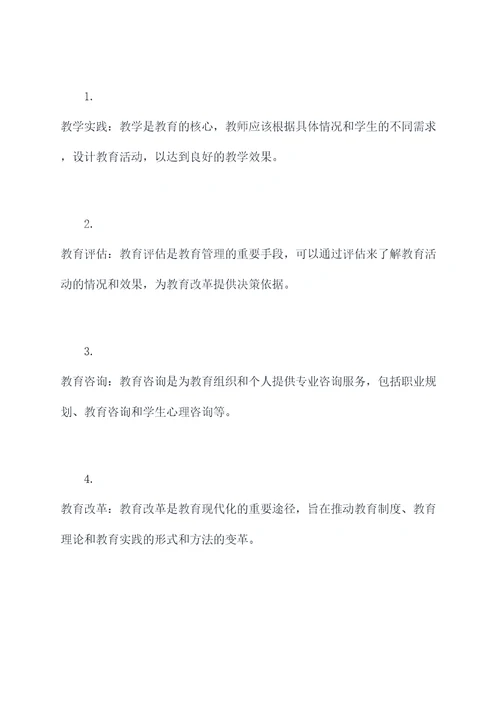 1.

教学实践：教学是教育的核心，教师应该根据具体情况和学生的不同需求，设计教育活动，以达到良好的教学效果。

2.

教育评估：教育评估是教育管理的重要手段，可以通过评估来了解教育活动的情况和效果，为教育改革提供决策依据。

3.

教育咨询：教育咨询是为教育组织和个人提供专业咨询服务，包括职业规划、教育咨询和学生心理咨询等。

4.

教育改革：教育改革是教育现代化的重要途径，旨在推动教育制度、教育理论和教育实践的形式和方法的变革。